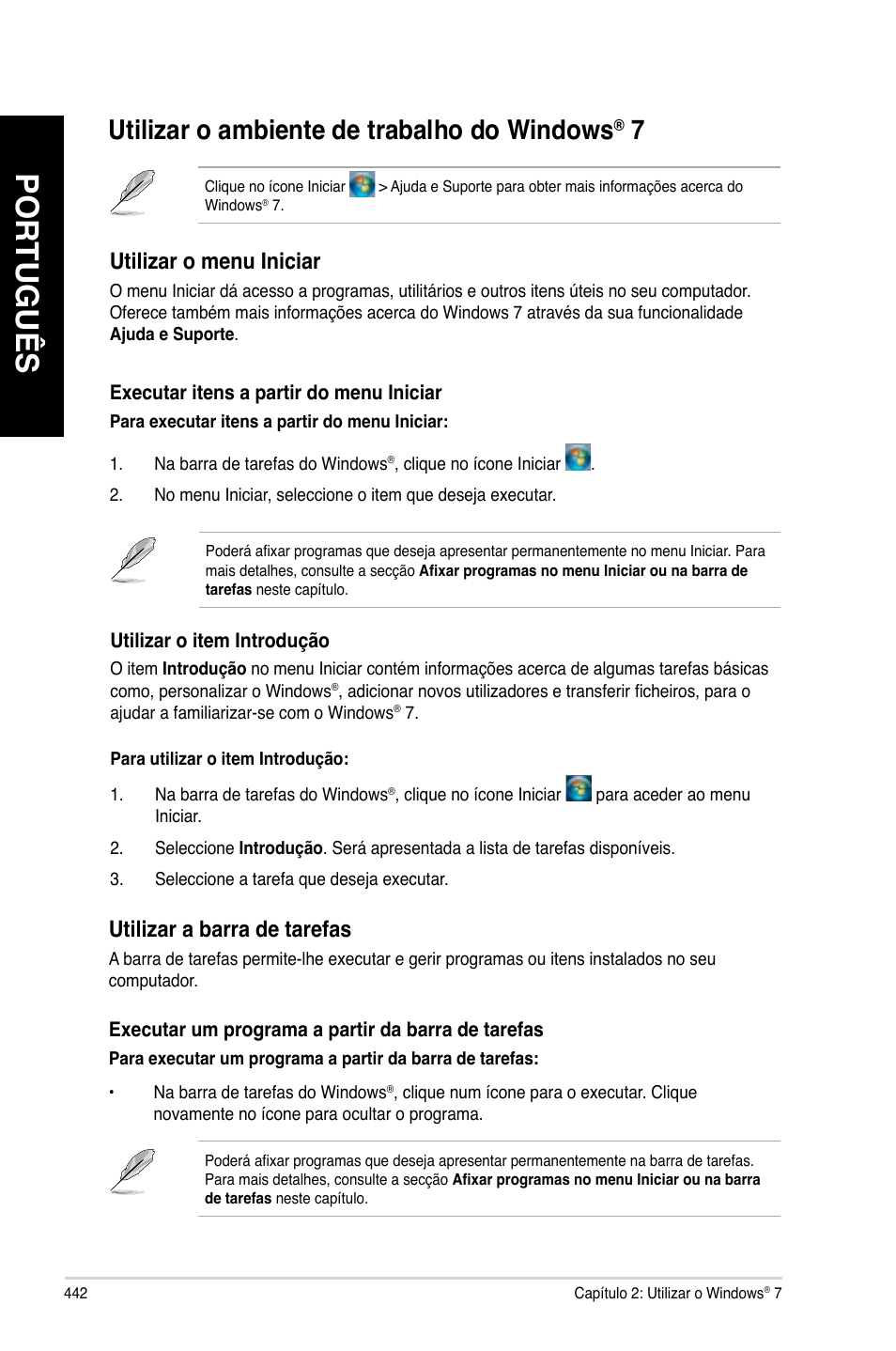 PORTUGUÊS

Utilizar o ambiente de trabalho do Windows® 7

Clique no ícone Iniciar > Ajuda e Suporte para obter mais informações acerca do Windows® 7.

Utilizar o menu Iniciar

O menu Iniciar dá acesso a programas, utilitários e outros itens úteis no seu computador. Oferece também mais informações acerca do Windows 7 através da sua funcionalidade Ajuda e Suporte.

Executar itens a partir do menu Iniciar

Para executar itens a partir do menu Iniciar:

1. Na barra de tarefas do Windows®, clique no ícone Iniciar .

2. No menu Iniciar, seleccione o item que deseja executar.

Poderá afixar programas que deseja apresentar permanentemente no menu Iniciar. Para mais detalhes, consulte a secção Afixar programas no menu Iniciar ou na barra de tarefas neste capítulo.

Utilizar o item Introdução

O item Introdução no menu Iniciar contém informações acerca de algumas tarefas básicas como, personalizar o Windows®, adicionar novos utilizadores e transferir ficheiros, para o ajudar a familiarizar-se com o Windows® 7.

Para utilizar o item Introdução:

1. Na barra de tarefas do Windows®, clique no ícone Iniciar para aceder ao menu Iniciar.

2. Seleccione Introdução. Será apresentada a lista de tarefas disponíveis.

3. Seleccione a tarefa que deseja executar.

Utilizar a barra de tarefas

A barra de tarefas permite-lhe executar e gerir programas ou itens instalados no seu computador.

Executar um programa a partir da barra de tarefas

Para executar um programa a partir da barra de tarefas:

• Na barra de tarefas do Windows®, clique num ícone para o executar. Clique novamente no ícone para ocultar o programa.

Poderá afixar programas que deseja apresentar permanentemente na barra de tarefas. Para mais detalhes, consulte a secção Afixar programas no menu Iniciar ou na barra de tarefas neste capítulo.

442

Capítulo 2: Utilizar o Windows® 7